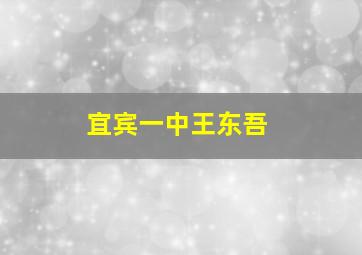 宜宾一中王东吾